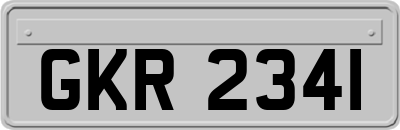 GKR 2341